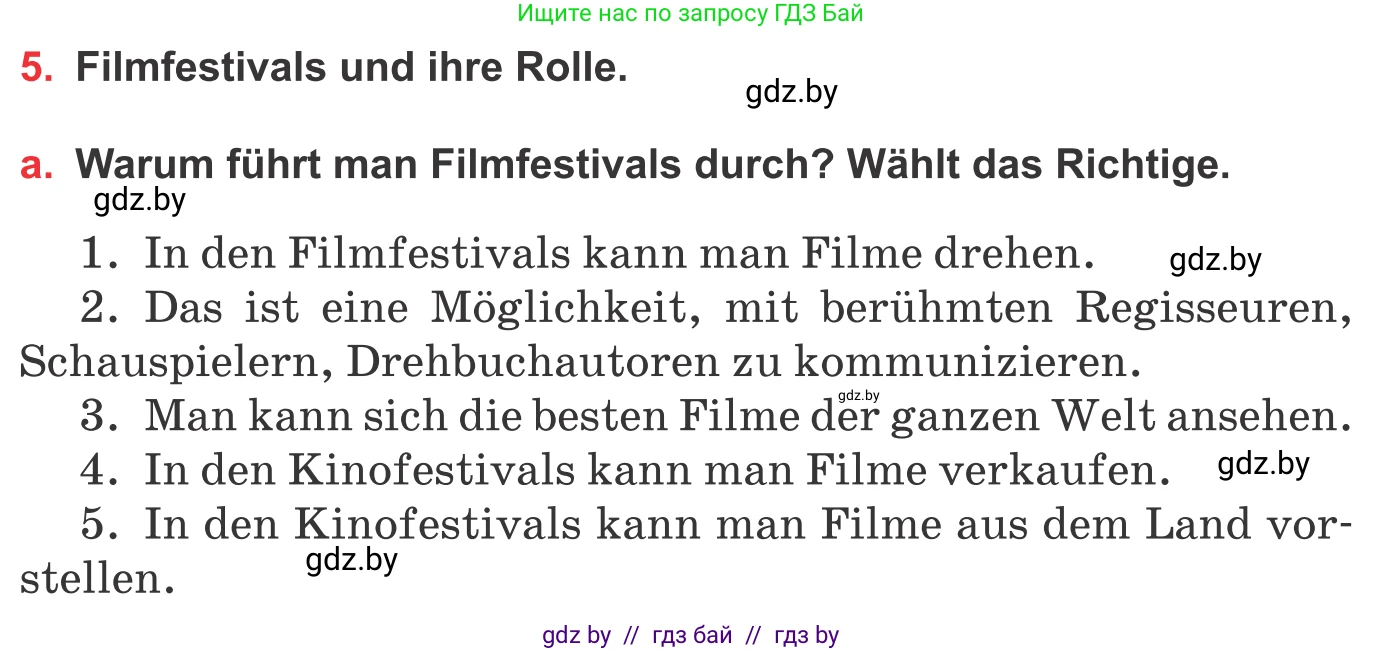 Ищите нас по запросу ГДЗ Бай

5. Filmfestivals und ihre Rolle.

gdz.by

a. Warum führt man Filmfestivals durch? Wählt das Richtige.

gdz.by

1. In den Filmfestivals kann man Filme drehen.

gdz.by

2. Das ist eine Möglichkeit, mit berühmten Regisseuren, Schauspielern, Drehbuchautoren zu kommunizieren.

gdz.by

3. Man kann sich die besten Filme der ganzen Welt ansehen.

4. In den Kinofestivals kann man Filme verkaufen.

gdz.by

5. In den Kinofestivals kann man Filme aus dem Land vorstellen.

gdz.by

gdz by // гдз бай // гдз by